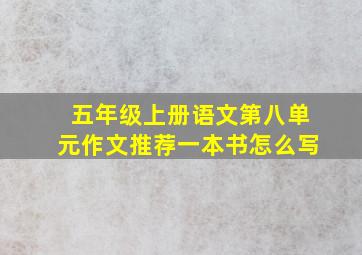 五年级上册语文第八单元作文推荐一本书怎么写